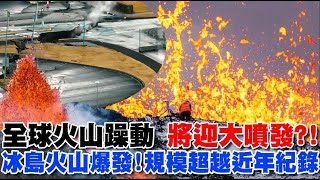 全球火山躁動 將迎大噴發?!
冰島火山爆發!規模超越近年紀錄